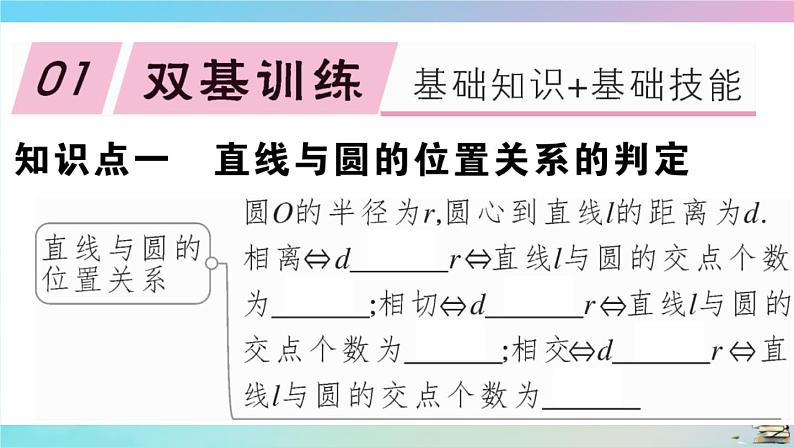 01 双基训练 基础知识+基础技能

知识点一 直线与圆的位置关系的判定

直线与圆的位置关系

圆$O$的半径为$r$,圆心到直线$l$的距离为$d$.
相离$\Leftrightarrow d$\_\_\_\_\_\_$r \Leftrightarrow$直线$l$与圆的交点个数为\_\_\_\_\_\_;相切$\Leftrightarrow d$\_\_\_\_\_\_$r \Leftrightarrow$直线$l$与圆的交点个数为\_\_\_\_\_\_;相交$\Leftrightarrow d$\_\_\_\_\_\_$r \Leftrightarrow$直线$l$与圆的交点个数为\_\_\_\_\_\_